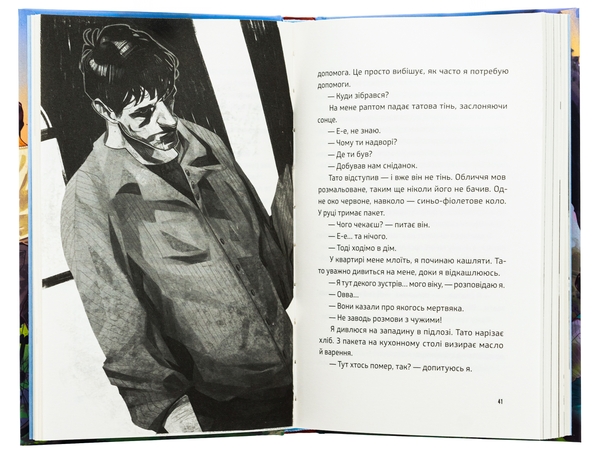 допомога. Це просто вибішує, як часто я потребую допомоги.

— Куди зібрався?

На мене раптом падає татова тінь, заслоняючи сонце.

— Е-е, не знаю.

— Чому ти надворі?

— Де ти був?

— Добував нам сніданок.

Тато відступив — і вже він не тінь. Обличчя мов розмальоване, таким ще ніколи його не бачив. Одне око червоне, навколо — синьо-фіолетове коло. У руці тримає пакет.

— Чого чекаєш? — питає він.

— Е-е... та нічого.

— Тоді ходімо в дім.

У квартирі мене млоїть, я починаю кашляти. Тато уважно дивиться на мене, доки я відкашлююсь.

— Я тут декого зустрів... мого віку, — розповідаю я.

— Овва.

— Вони казали про якогось мертвяка.

— Не заводь розмови з чужими!

Я дивлюся на западину в підлозі. Тато нарізає хліб. З пакета на кухонному столі визирає масло й варення.

— Тут хтось помер, так? — допитуюсь я.

41